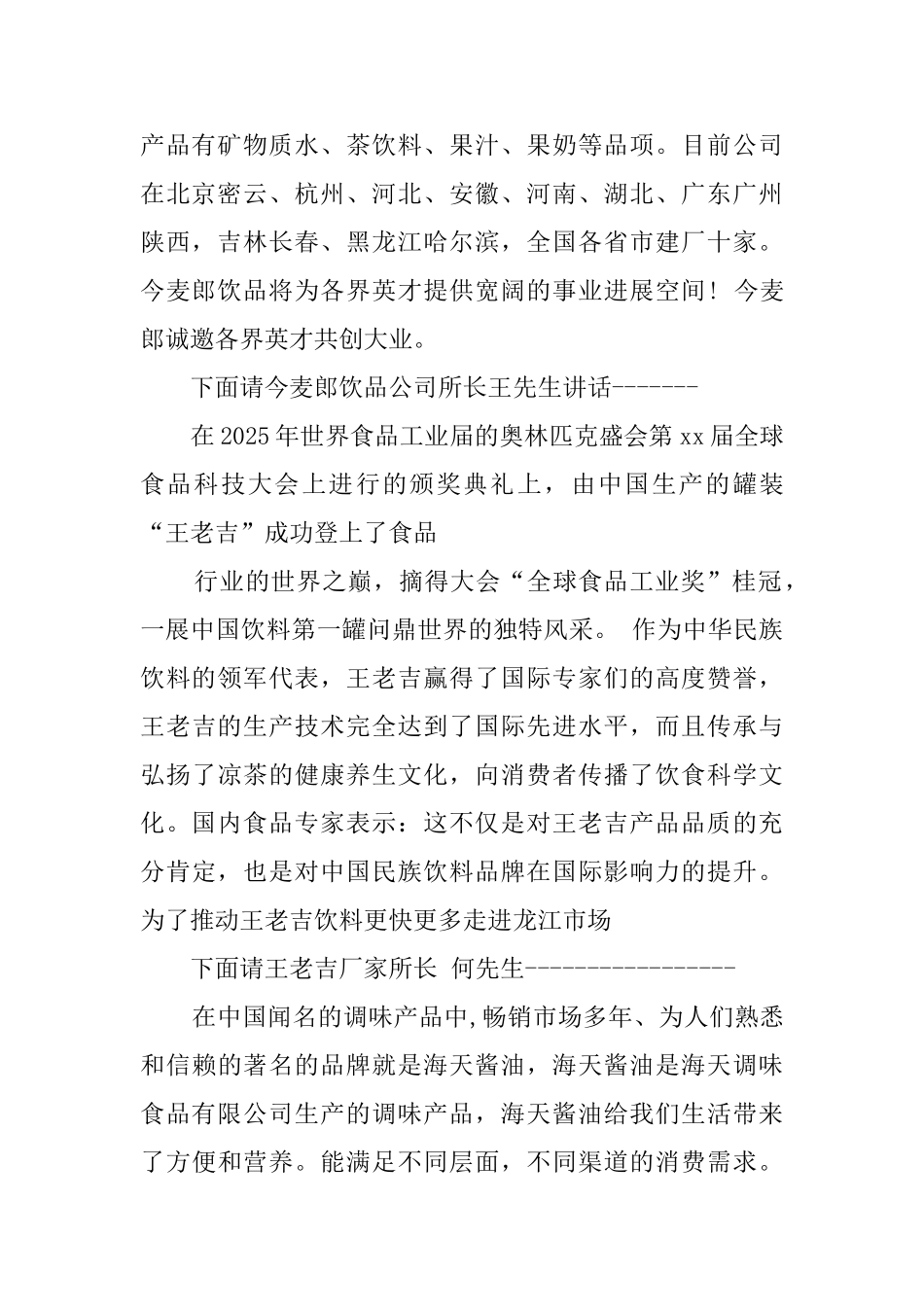 产品有矿物质水、茶饮料、果汁、果奶等品项。目前公司在北京密云、杭州、河北、安徽、河南、湖北、广东广州陕西，吉林长春、黑龙江哈尔滨，全国各省市建厂十家。今麦郎饮品将为各界英才提供宽阔的事业进展空间！今麦郎诚邀各界英才共创大业。

下面请今麦郎饮品公司所长王先生讲话-------

在2025年世界食品工业届的奥林匹克盛会第xx届全球食品科技大会上进行的颁奖典礼上，由中国生产的罐装“王老吉”成功登上了食品

行业的世界之巅，摘得大会“全球食品工业奖”桂冠，一展中国饮料第一罐问鼎世界的独特风采。 作为中华民族饮料的领军代表，王老吉赢得了国际专家们的高度赞誉，王老吉的生产技术完全达到了国际先进水平，而且传承与弘扬了凉茶的健康养生文化，向消费者传播了饮食科学文化。国内食品专家表示：这不仅是对王老吉产品品质的充分肯定，也是对中国民族饮料品牌在国际影响力的提升。为了推动王老吉饮料更快更多走进龙江市场

下面请王老吉厂家所长 何先生-----------------

在中国闻名的调味产品中,畅销市场多年、为人们熟悉和信赖的著名的品牌就是海天酱油，海天酱油是海天调味食品有限公司生产的调味产品，海天酱油给我们生活带来了方便和营养。能满足不同层面，不同渠道的消费需求。